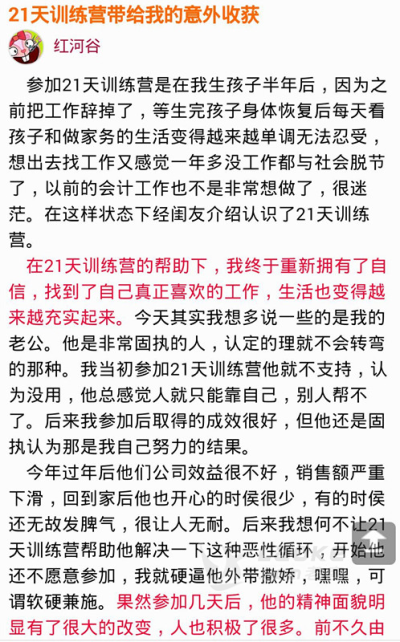 21天训练营带给我的意外收获

红河谷

参加21天训练营是在我生孩子半年后，因为之前把工作辞掉了，等生完孩子身体恢复后每天看孩子和做家务的生活变得越来越单调无法忍受，想出去找工作又感觉一年多没工作都与社会脱节了，以前的会计工作也不是非常想做了，很迷茫。在这样状态下经闺友介绍认识了21天训练营。

在21天训练营的帮助下，我终于重新拥有了自信，找到了自己真正喜欢的工作，生活也变得越来越充实起来。今天其实我想多说一些的是我的老公。他是非常固执的人，认定的理就不会转弯的那种。我当初参加21天训练营他就不支持，认为没用，他总感觉人就只能靠自己，别人帮不了。后来我参加后取得的成效很好，但他还是固执认为那是我自己努力的结果。

今年过年后他们公司效益很不好，销售额严重下滑，回到家后他也开心的时侯很少，有的时侯还无故发脾气，很让人无耐。后来我想何不让21天训练营帮助他解决一下这种恶性循环，开始他还不愿意参加，我就硬逼他外带撒娇，嘿嘿，可谓软硬兼施。果然参加几天后，他的精神面貌明显有了很大的改变，人也积极了很多。前不久由